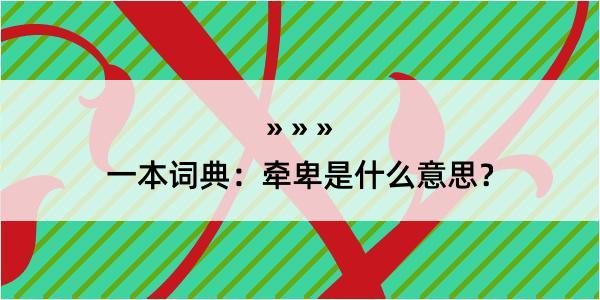 » » »
一本词典：牵卑是什么意思？